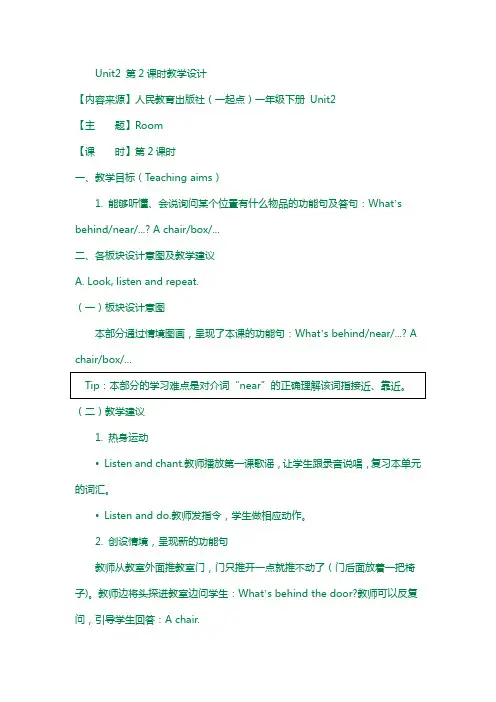 Unit2 第 2 课时教学设计

【内容来源】人民教育出版社（一起点）一年级下册 Unit2

【主　　题】Room

【课　　时】第 2 课时

一、教学目标（Teaching aims）

1. 能够听懂、会说询问某个位置有什么物品的功能句及答句：What's behind/near/...? A chair/box/...

二、各板块设计意图及教学建议

A. Look, listen and repeat.

（一）板块设计意图

本部分通过情境图画，呈现了本课的功能句：What's behind/near/...? A chair/box/...

Tip：本部分的学习难点是对介词“near”的正确理解该词指接近、靠近。

（二）教学建议

1. 热身运动

• Listen and chant.教师播放第一课歌谣，让学生跟录音说唱，复习本单元的词汇。

• Listen and do.教师发指令，学生做相应动作。

2. 创设情境，呈现新的功能句

教师从教室外面推教室门，门只推开一点就推不动了（门后面放着一把椅子)。教师边将头探进教室边问学生：What's behind the door?教师可以反复问，引导学生回答：A chair.